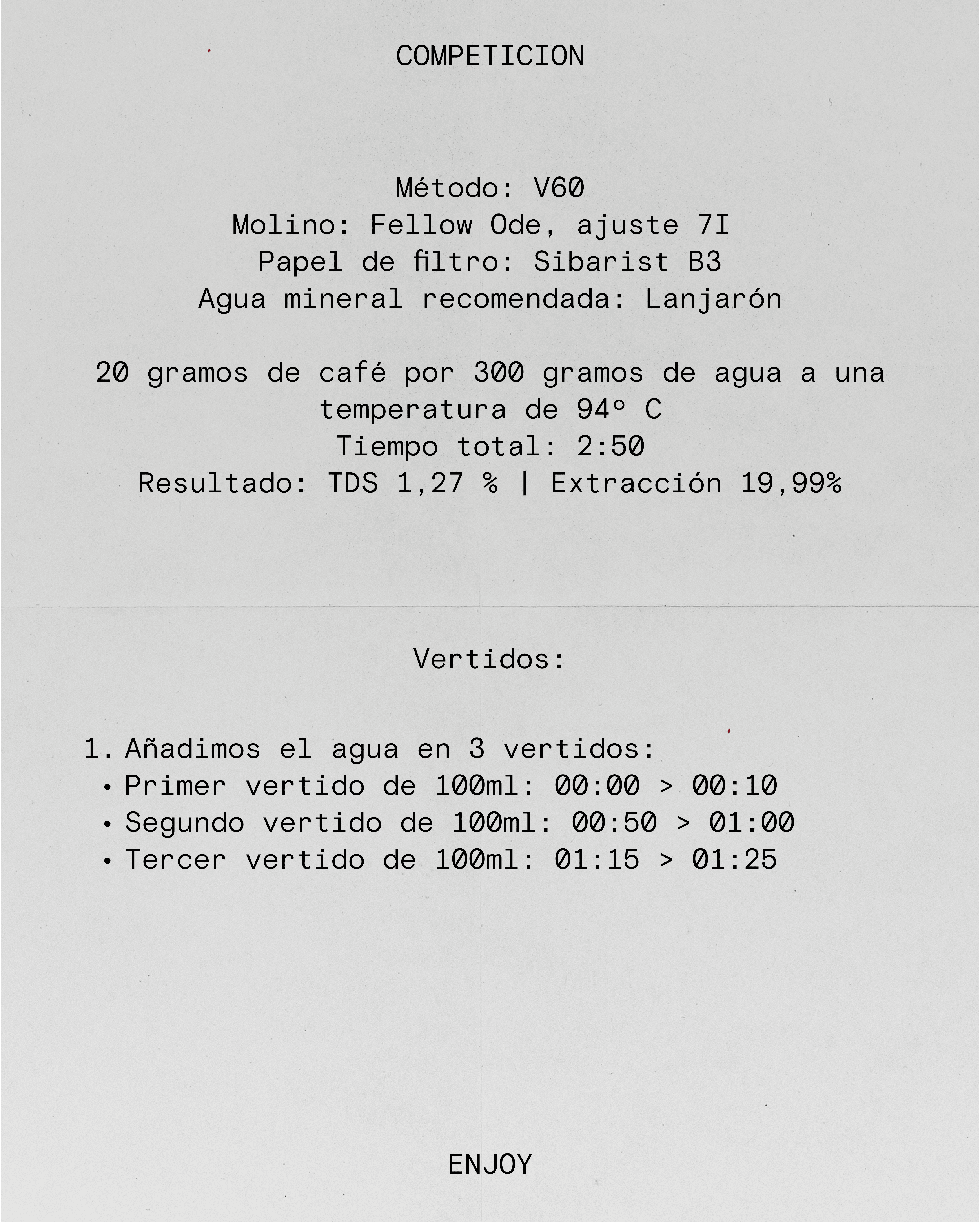 COMPETICION

Método: V60
Molino: Fellow Ode, ajuste 7I
Papel de filtro: Sibarist B3
Agua mineral recomendada: Lanjarón

20 gramos de café por 300 gramos de agua a una temperatura de 94º C
Tiempo total: 2:50
Resultado: TDS 1,27 % | Extracción 19,99%

Vertidos:

1. Añadimos el agua en 3 vertidos:
• Primer vertido de 100ml: 00:00 > 00:10
• Segundo vertido de 100ml: 00:50 > 01:00
• Tercer vertido de 100ml: 01:15 > 01:25

ENJOY